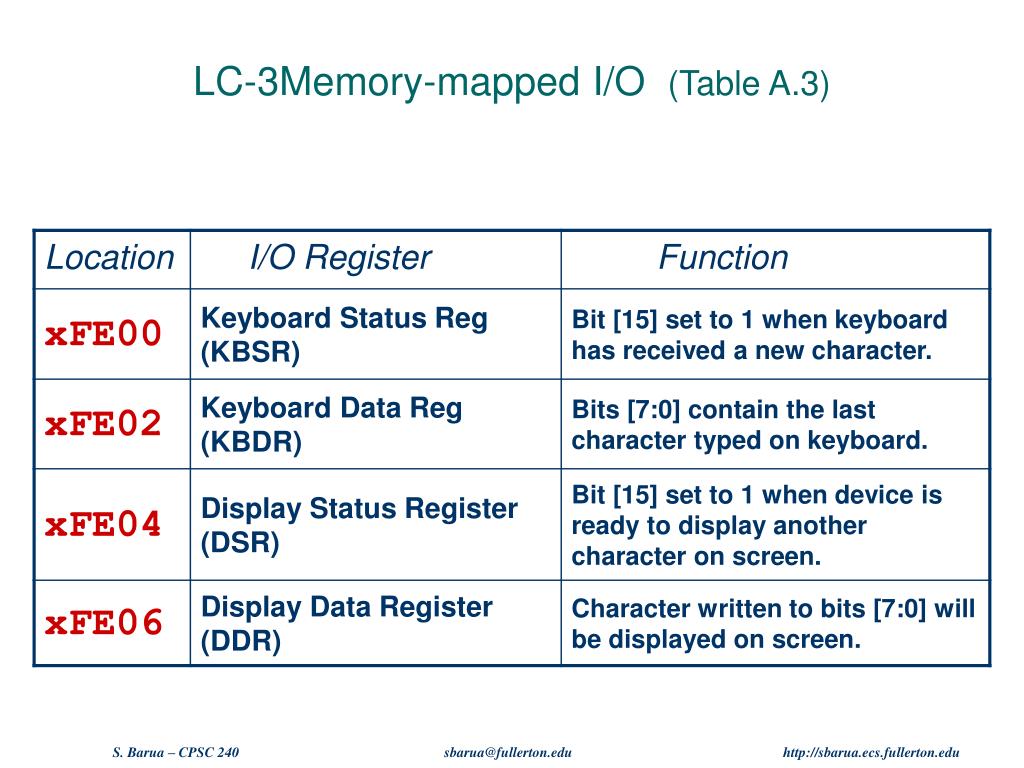 LC-3Memory-mapped I/O (Table A.3)

| Location | I/O Register | Function |
|---|---|---|
| xFE00 | Keyboard Status Reg (KBSR) | Bit [15] set to 1 when keyboard has received a new character. |
| xFE02 | Keyboard Data Reg (KBDR) | Bits [7:0] contain the last character typed on keyboard. |
| xFE04 | Display Status Register (DSR) | Bit [15] set to 1 when device is ready to display another character on screen. |
| xFE06 | Display Data Register (DDR) | Character written to bits [7:0] will be displayed on screen. |

S. Barua – CPSC 240 sbarua@fullerton.edu http://sbarua.ecs.fullerton.edu